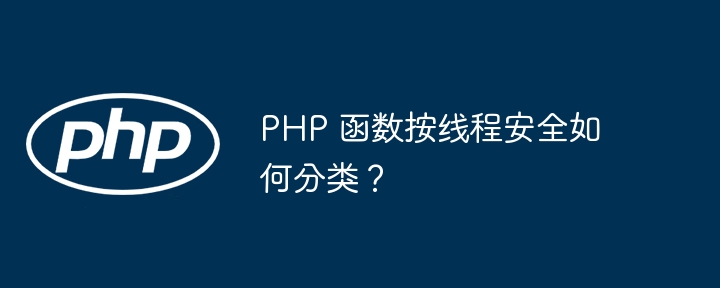 php

PHP 函数按线程安全如何分类？